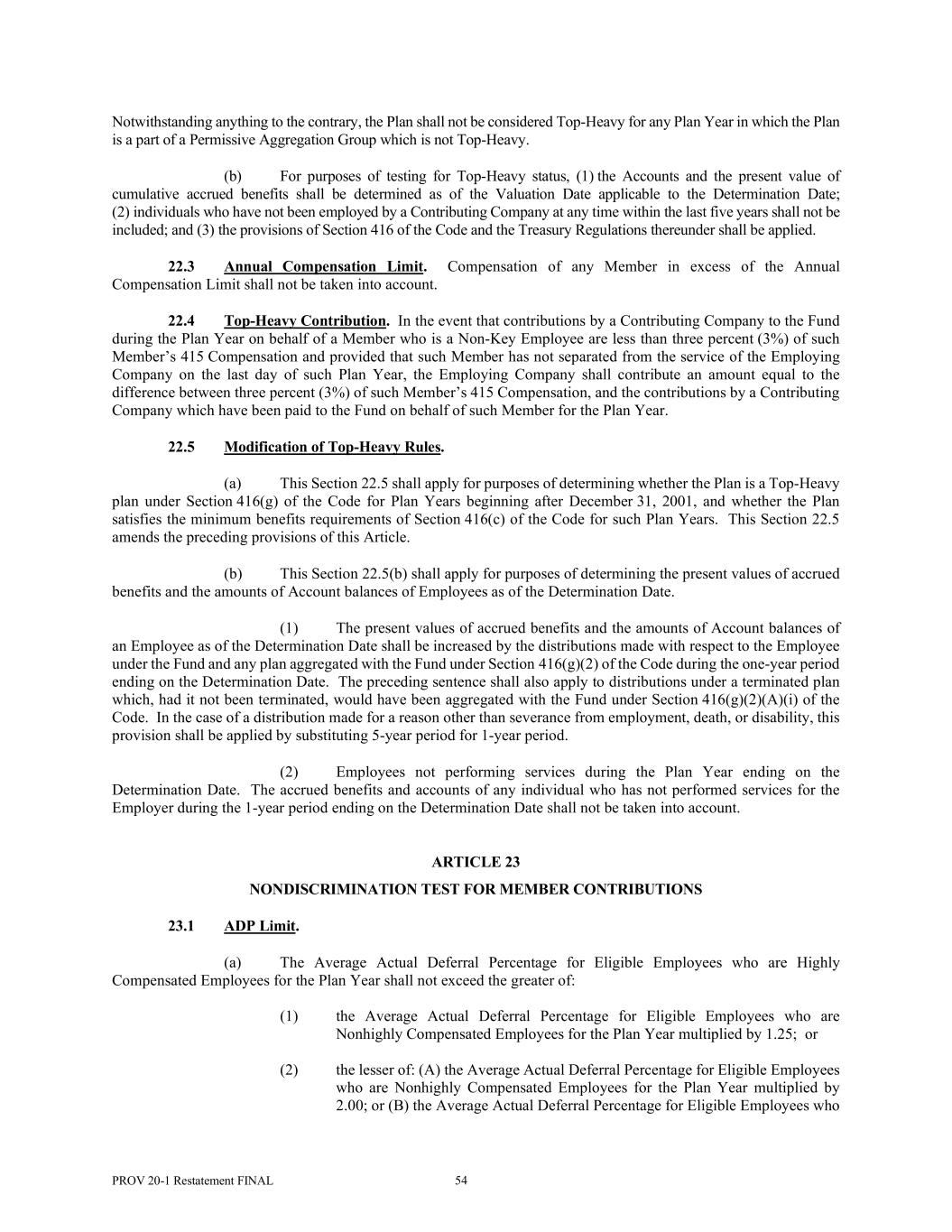 Notwithstanding anything to the contrary, the Plan shall not be considered Top-Heavy for any Plan Year in which the Plan is a part of a Permissive Aggregation Group which is not Top-Heavy.

(b) For purposes of testing for Top-Heavy status, (1) the Accounts and the present value of cumulative accrued benefits shall be determined as of the Valuation Date applicable to the Determination Date; (2) individuals who have not been employed by a Contributing Company at any time within the last five years shall not be included; and (3) the provisions of Section 416 of the Code and the Treasury Regulations thereunder shall be applied.

22.3 Annual Compensation Limit. Compensation of any Member in excess of the Annual Compensation Limit shall not be taken into account.

22.4 Top-Heavy Contribution. In the event that contributions by a Contributing Company to the Fund during the Plan Year on behalf of a Member who is a Non-Key Employee are less than three percent (3%) of such Member's 415 Compensation and provided that such Member has not separated from the service of the Employing Company on the last day of such Plan Year, the Employing Company shall contribute an amount equal to the difference between three percent (3%) of such Member's 415 Compensation, and the contributions by a Contributing Company which have been paid to the Fund on behalf of such Member for the Plan Year.

22.5 Modification of Top-Heavy Rules.

(a) This Section 22.5 shall apply for purposes of determining whether the Plan is a Top-Heavy plan under Section 416(g) of the Code for Plan Years beginning after December 31, 2001, and whether the Plan satisfies the minimum benefits requirements of Section 416(c) of the Code for such Plan Years. This Section 22.5 amends the preceding provisions of this Article.

(b) This Section 22.5(b) shall apply for purposes of determining the present values of accrued benefits and the amounts of Account balances of Employees as of the Determination Date.

(1) The present values of accrued benefits and the amounts of Account balances of an Employee as of the Determination Date shall be increased by the distributions made with respect to the Employee under the Fund and any plan aggregated with the Fund under Section 416(g)(2) of the Code during the one-year period ending on the Determination Date. The preceding sentence shall also apply to distributions under a terminated plan which, had it not been terminated, would have been aggregated with the Fund under Section 416(g)(2)(A)(i) of the Code. In the case of a distribution made for a reason other than severance from employment, death, or disability, this provision shall be applied by substituting 5-year period for 1-year period.

(2) Employees not performing services during the Plan Year ending on the Determination Date. The accrued benefits and accounts of any individual who has not performed services for the Employer during the 1-year period ending on the Determination Date shall not be taken into account.

ARTICLE 23

NONDISCRIMINATION TEST FOR MEMBER CONTRIBUTIONS

23.1 ADP Limit.

(a) The Average Actual Deferral Percentage for Eligible Employees who are Highly Compensated Employees for the Plan Year shall not exceed the greater of:

(1) the Average Actual Deferral Percentage for Eligible Employees who are Nonhighly Compensated Employees for the Plan Year multiplied by 1.25; or

(2) the lesser of: (A) the Average Actual Deferral Percentage for Eligible Employees who are Nonhighly Compensated Employees for the Plan Year multiplied by 2.00; or (B) the Average Actual Deferral Percentage for Eligible Employees who

PROV 20-1 Restatement FINAL 54